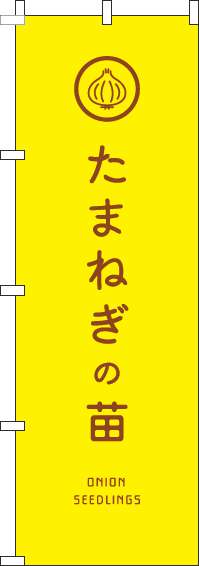 たまねぎの苗

ONION SEEDLINGS